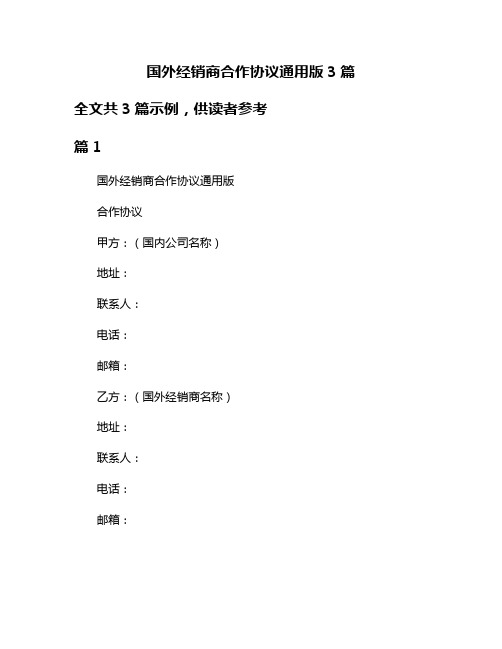 国外经销商合作协议通用版 3 篇

全文共 3 篇示例，供读者参考

篇 1

国外经销商合作协议通用版

合作协议

甲方：（国内公司名称）

地址：

联系人：

电话：

邮箱：

乙方：（国外经销商名称）

地址：

联系人：

电话：

邮箱：